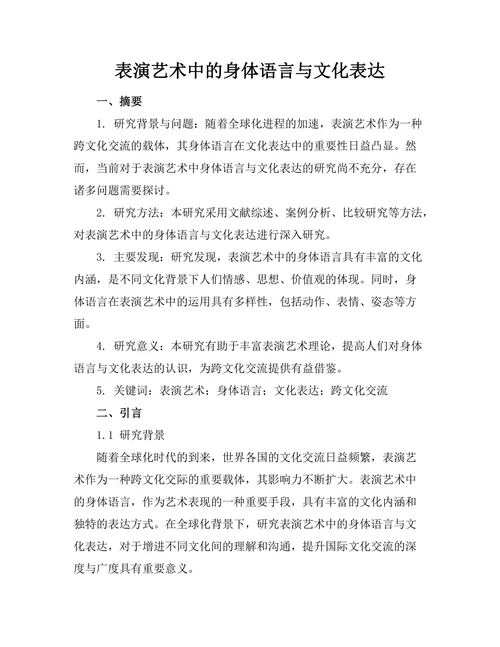 表演艺术中的身体语言与文化表达

一、摘要

1. 研究背景与问题：随着全球化进程的加速，表演艺术作为一种跨文化交流的载体，其身体语言在文化表达中的重要性日益凸显。然而，当前对于表演艺术中身体语言与文化表达的研究尚不充分，存在诸多问题需要探讨。

2. 研究方法：本研究采用文献综述、案例分析、比较研究等方法，对表演艺术中的身体语言与文化表达进行深入研究。

3. 主要发现：研究发现，表演艺术中的身体语言具有丰富的文化内涵，是不同文化背景下人们情感、思想、价值观的体现。同时，身体语言在表演艺术中的运用具有多样性，包括动作、表情、姿态等方面。

4. 研究意义：本研究有助于丰富表演艺术理论，提高人们对身体语言与文化表达的认识，为跨文化交流提供有益借鉴。

5. 关键词：表演艺术；身体语言；文化表达；跨文化交流

二、引言

1.1 研究背景

随着全球化时代的到来，世界各国的文化交流日益频繁，表演艺术作为一种跨文化交际的重要载体，其影响力不断扩大。表演艺术中的身体语言，作为艺术表现的一种重要手段，具有丰富的文化内涵和独特的表达方式。在全球化背景下，研究表演艺术中的身体语言与文化表达，对于增进不同文化间的理解和沟通，提升国际文化交流的深度与广度具有重要意义。